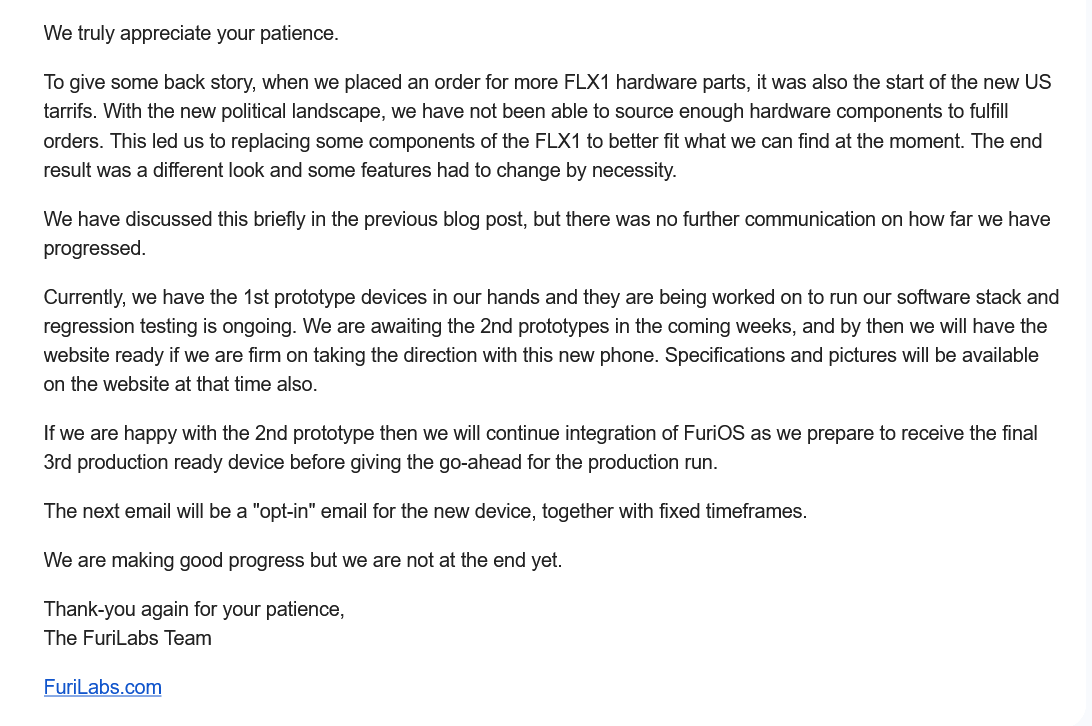 We truly appreciate your patience.

To give some back story, when we placed an order for more FLX1 hardware parts, it was also the start of the new US tarrifs. With the new political landscape, we have not been able to source enough hardware components to fulfill orders. This led us to replacing some components of the FLX1 to better fit what we can find at the moment. The end result was a different look and some features had to change by necessity.

We have discussed this briefly in the previous blog post, but there was no further communication on how far we have progressed.

Currently, we have the 1st prototype devices in our hands and they are being worked on to run our software stack and regression testing is ongoing. We are awaiting the 2nd prototypes in the coming weeks, and by then we will have the website ready if we are firm on taking the direction with this new phone. Specifications and pictures will be available on the website at that time also.

If we are happy with the 2nd prototype then we will continue integration of FuriOS as we prepare to receive the final 3rd production ready device before giving the go-ahead for the production run.

The next email will be a "opt-in" email for the new device, together with fixed timeframes.

We are making good progress but we are not at the end yet.

Thank-you again for your patience,
The FuriLabs Team

FuriLabs.com